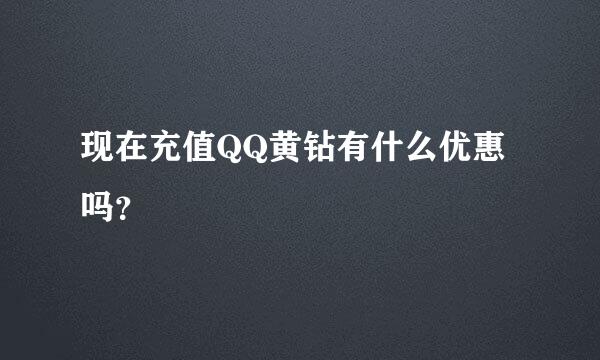 现在充值QQ黄钻有什么优惠吗?